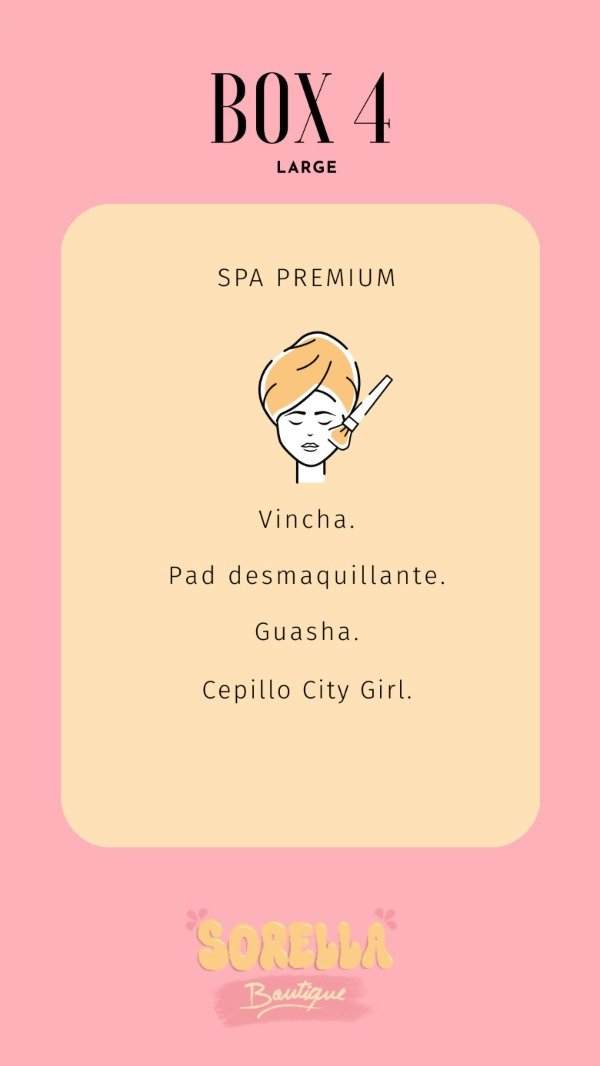 BOX 4

LARGE

SPA PREMIUM

Vincha.

Pad desmaquillante.

Guasha.

Cepillo City Girl.

SORELLA

Boutique